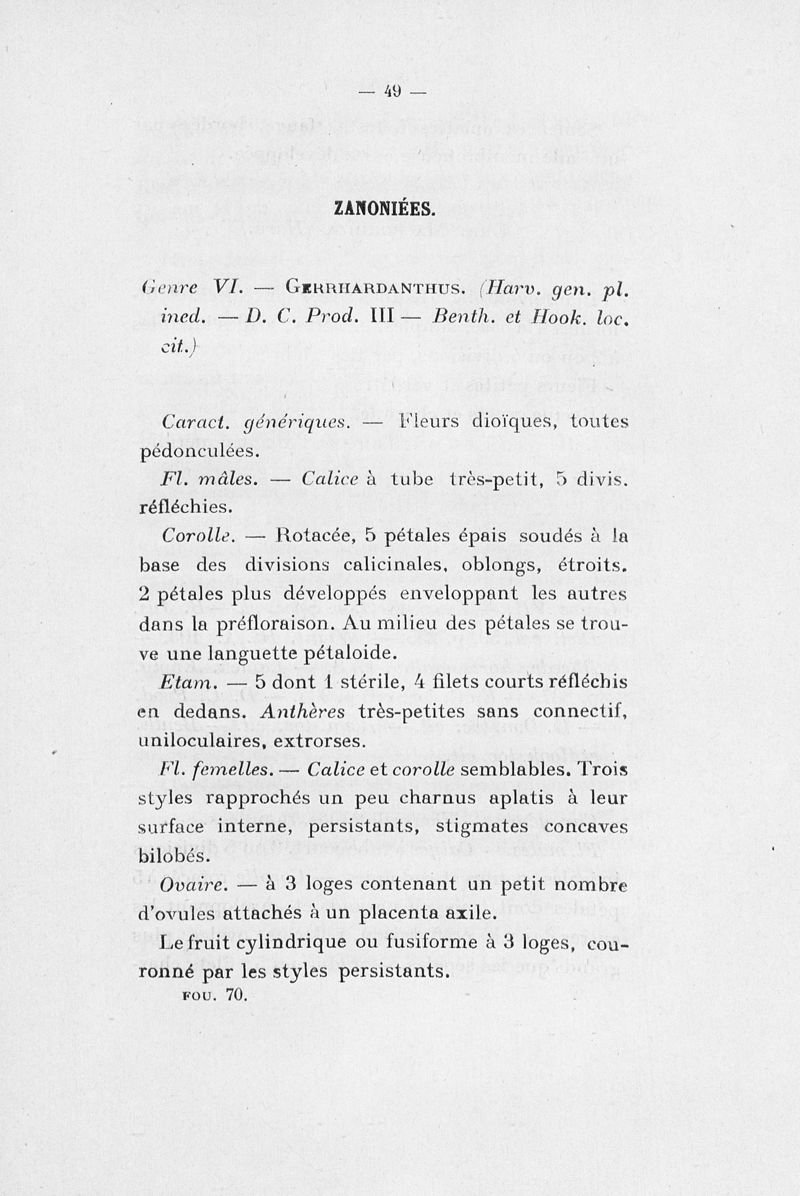 — 49 —

ZANONIÉES.

Genre VI. — Gerrhardanthus. (Harv. gen. pl. ined. — D. C. Prod. III — Benth. et Hook. loc. cit.)

Caract. génériques. — Fleurs dioïques, toutes pédonculées.

Fl. mâles. — Calice à tube très-petit, 5 divis. réfléchies.

Corolle. — Rotacée, 5 pétales épais soudés à la base des divisions calicinales, oblongs, étroits. 2 pétales plus développés enveloppant les autres dans la préfloraison. Au milieu des pétales se trouve une languette pétaloide.

Etam. — 5 dont 1 stérile, 4 filets courts réfléchis en dedans. Anthères très-petites sans connectif, uniloculaires, extrorses.

Fl. femelles. — Calice et corolle semblables. Trois styles rapprochés un peu charnus aplatis à leur surface interne, persistants, stigmates concaves bilobés.

Ovaire. — à 3 loges contenant un petit nombre d'ovules attachés à un placenta axile.

Le fruit cylindrique ou fusiforme à 3 loges, couronné par les styles persistants.

FOU. 70.